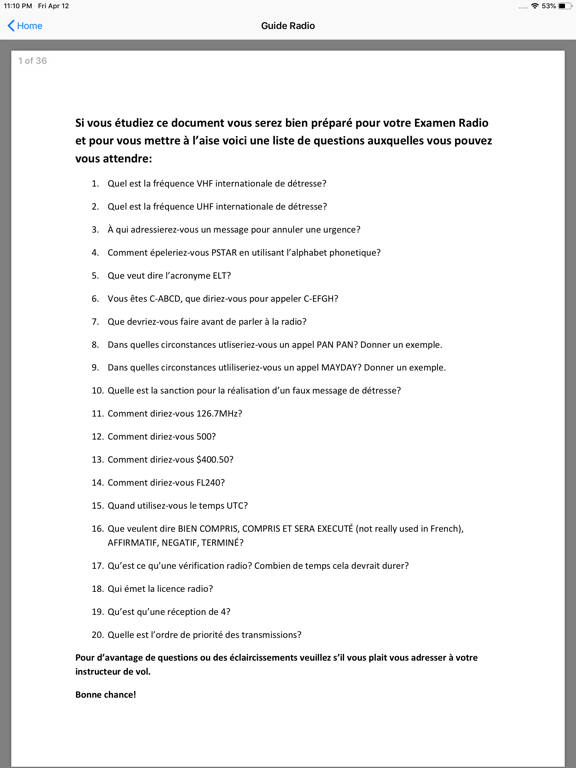 11:10 PM Fri Apr 12

53%

Home

Guide Radio

1 of 36

Si vous étudiez ce document vous serez bien préparé pour votre Examen Radio et pour vous mettre à l'aise voici une liste de questions auxquelles vous pouvez vous attendre:

1. Quel est la fréquence VHF internationale de détresse?
2. Quel est la fréquence UHF internationale de détresse?
3. À qui adressierez-vous un message pour annuler une urgence?
4. Comment épeleriez-vous PSTAR en utilisant l'alphabet phonetique?
5. Que veut dire l'acronyme ELT?
6. Vous êtes C-ABCD, que diriez-vous pour appeler C-EFGH?
7. Que devriez-vous faire avant de parler à la radio?
8. Dans quelles circonstances utliseriez-vous un appel PAN PAN? Donner un exemple.
9. Dans quelles circonstances utliliseriez-vous un appel MAYDAY? Donner un exemple.
10. Quelle est la sanction pour la réalisation d'un faux message de détresse?
11. Comment diriez-vous 126.7MHz?
12. Comment diriez-vous 500?
13. Comment diriez-vous \$400.50?
14. Comment diriez-vous FL240?
15. Quand utilisez-vous le temps UTC?
16. Que veulent dire BIEN COMPRIS, COMPRIS ET SERA EXECUTÉ (not really used in French), AFFIRMATIF, NEGATIF, TERMINÉ?
17. Qu'est ce qu'une vérification radio? Combien de temps cela devrait durer?
18. Qui émet la licence radio?
19. Qu'est qu'une réception de 4?
20. Quelle est l'ordre de priorité des transmissions?

Pour d'avantage de questions ou des éclaircissements veuillez s'il vous plait vous adresser à votre instructeur de vol.

Bonne chance!